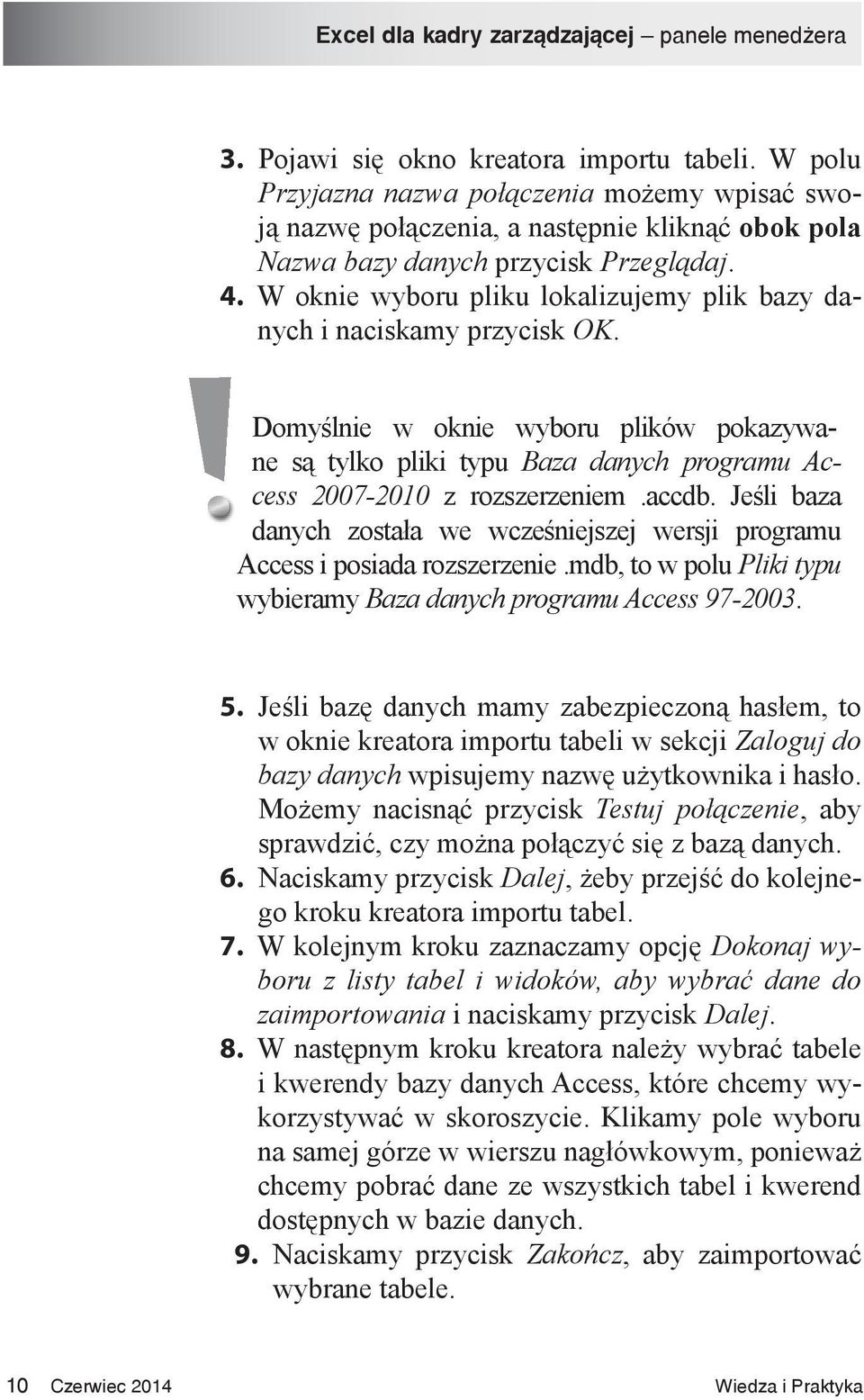 Excel dla kadry zarządzającej – panele menedżera

3. Pojawi się okno kreatora importu tabeli. W polu Przyjazna nazwa połączenia możemy wpisać swoją nazwę połączenia, a następnie kliknąć obok pola Nazwa bazy danych przycisk Przeglądaj.
4. W oknie wyboru pliku lokalizujemy plik bazy danych i naciskamy przycisk OK.

Domyślnie w oknie wyboru plików pokazywane są tylko pliki typu Baza danych programu Access 2007-2010 z rozszerzeniem .accdb. Jeśli baza danych została we wcześniejszej wersji programu Access i posiada rozszerzenie .mdb, to w polu Pliki typu wybieramy Baza danych programu Access 97-2003.

5. Jeśli bazę danych mamy zabezpieczoną hasłem, to w oknie kreatora importu tabeli w sekcji Zaloguj do bazy danych wpisujemy nazwę użytkownika i hasło. Możemy nacisnąć przycisk Testuj połączenie, aby sprawdzić, czy można połączyć się z bazą danych.
6. Naciskamy przycisk Dalej, żeby przejść do kolejnego kroku kreatora importu tabel.
7. W kolejnym kroku zaznaczamy opcję Dokonaj wyboru z listy tabel i widoków, aby wybrać dane do zaimportowania i naciskamy przycisk Dalej.
8. W następnym kroku kreatora należy wybrać tabele i kwerendy bazy danych Access, które chcemy wykorzystywać w skoroszycie. Klikamy pole wyboru na samej górze w wierszu nagłówkowym, ponieważ chcemy pobrać dane ze wszystkich tabel i kwerend dostępnych w bazie danych.
9. Naciskamy przycisk Zakończ, aby zaimportować wybrane tabele.

10 Czerwiec 2014 Wiedza i Praktyka